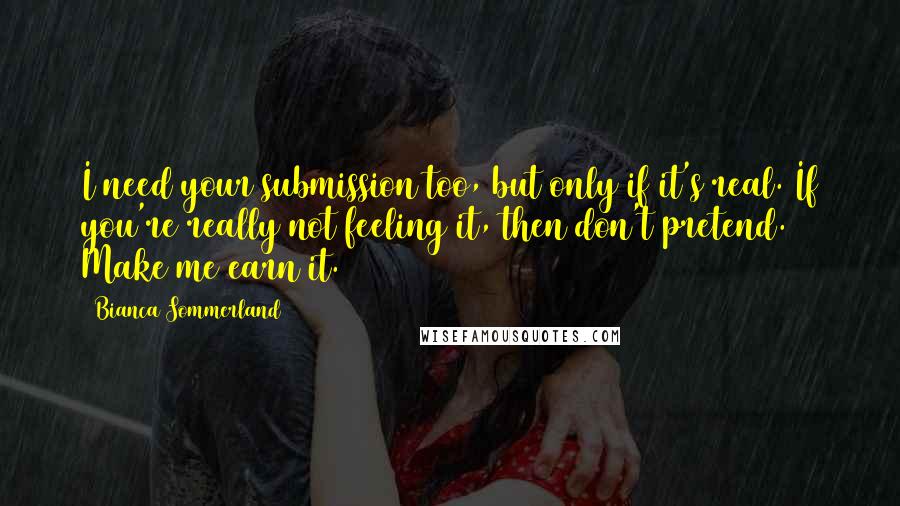 I need your submission too, but only if it's real. If you're really not feeling it, then don't pretend. Make me earn it.

Bianca Sommerland

WISEFAMOUSQUOTES.COM